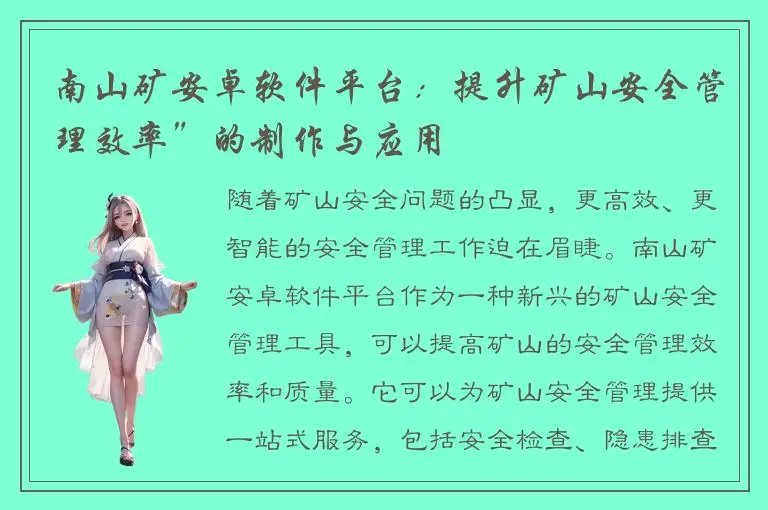 南山矿安卓软件平台：提升矿山安全管理效率”的制作与应用

随着矿山安全问题的凸显，更高效、更智能的安全管理工作迫在眉睫。南山矿安卓软件平台作为一种新兴的矿山安全管理工具，可以提高矿山的安全管理效率和质量。它可以为矿山安全管理提供一站式服务，包括安全检查、隐患排查